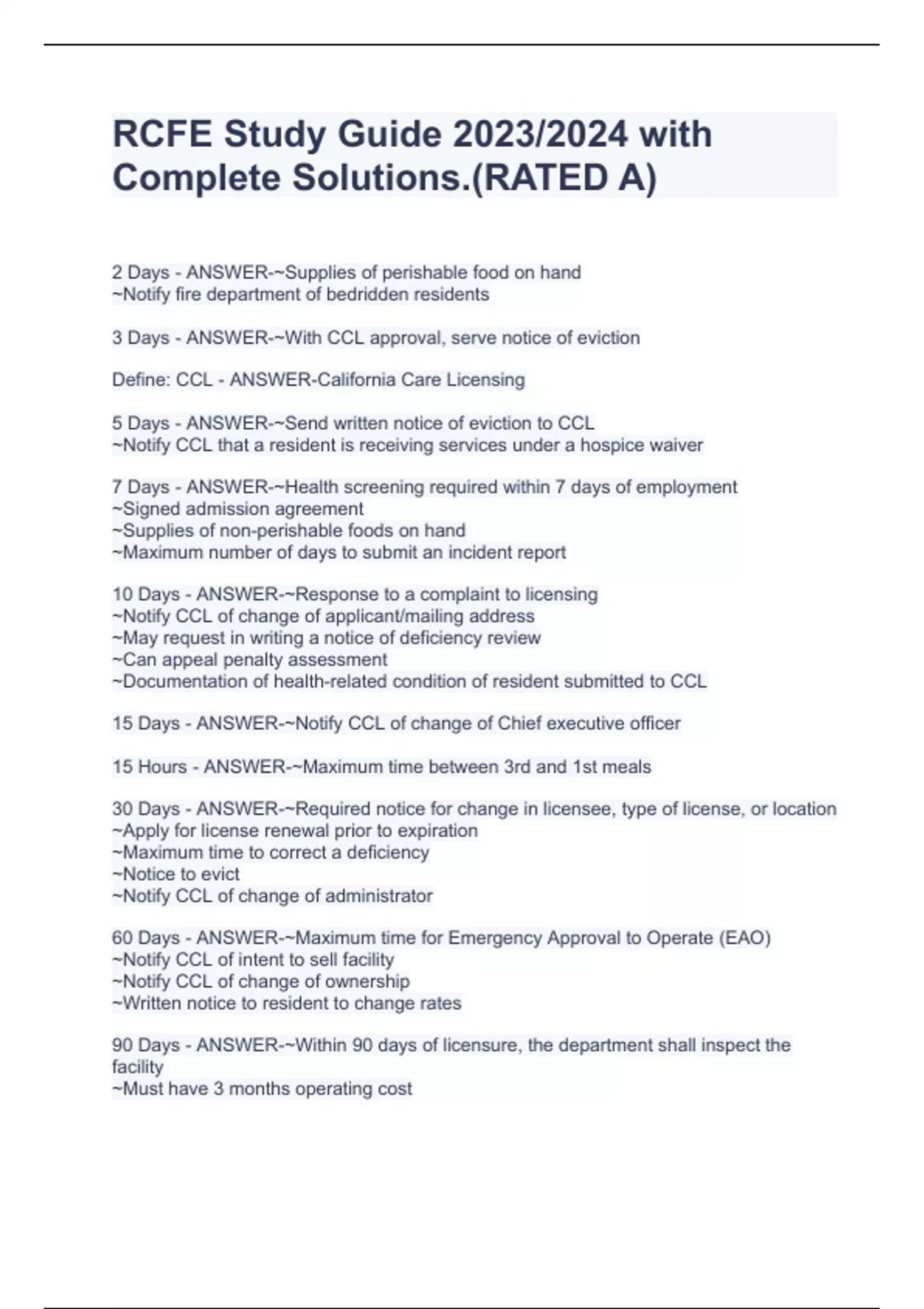 RCFE Study Guide 2023/2024 with Complete Solutions.(RATED A)

2 Days - ANSWER-~Supplies of perishable food on hand
~Notify fire department of bedridden residents

3 Days - ANSWER-~With CCL approval, serve notice of eviction

Define: CCL - ANSWER-California Care Licensing

5 Days - ANSWER-~Send written notice of eviction to CCL
~Notify CCL that a resident is receiving services under a hospice waiver

7 Days - ANSWER-~Health screening required within 7 days of employment
~Signed admission agreement
~Supplies of non-perishable foods on hand
~Maximum number of days to submit an incident report

10 Days - ANSWER-~Response to a complaint to licensing
~Notify CCL of change of applicant/mailing address
~May request in writing a notice of deficiency review
~Can appeal penalty assessment
~Documentation of health-related condition of resident submitted to CCL

15 Days - ANSWER-~Notify CCL of change of Chief executive officer

15 Hours - ANSWER-~Maximum time between 3rd and 1st meals

30 Days - ANSWER-~Required notice for change in licensee, type of license, or location
~Apply for license renewal prior to expiration
~Maximum time to correct a deficiency
~Notice to evict
~Notify CCL of change of administrator

60 Days - ANSWER-~Maximum time for Emergency Approval to Operate (EAO)
~Notify CCL of intent to sell facility
~Notify CCL of change of ownership
~Written notice to resident to change rates

90 Days - ANSWER-~Within 90 days of licensure, the department shall inspect the facility
~Must have 3 months operating cost